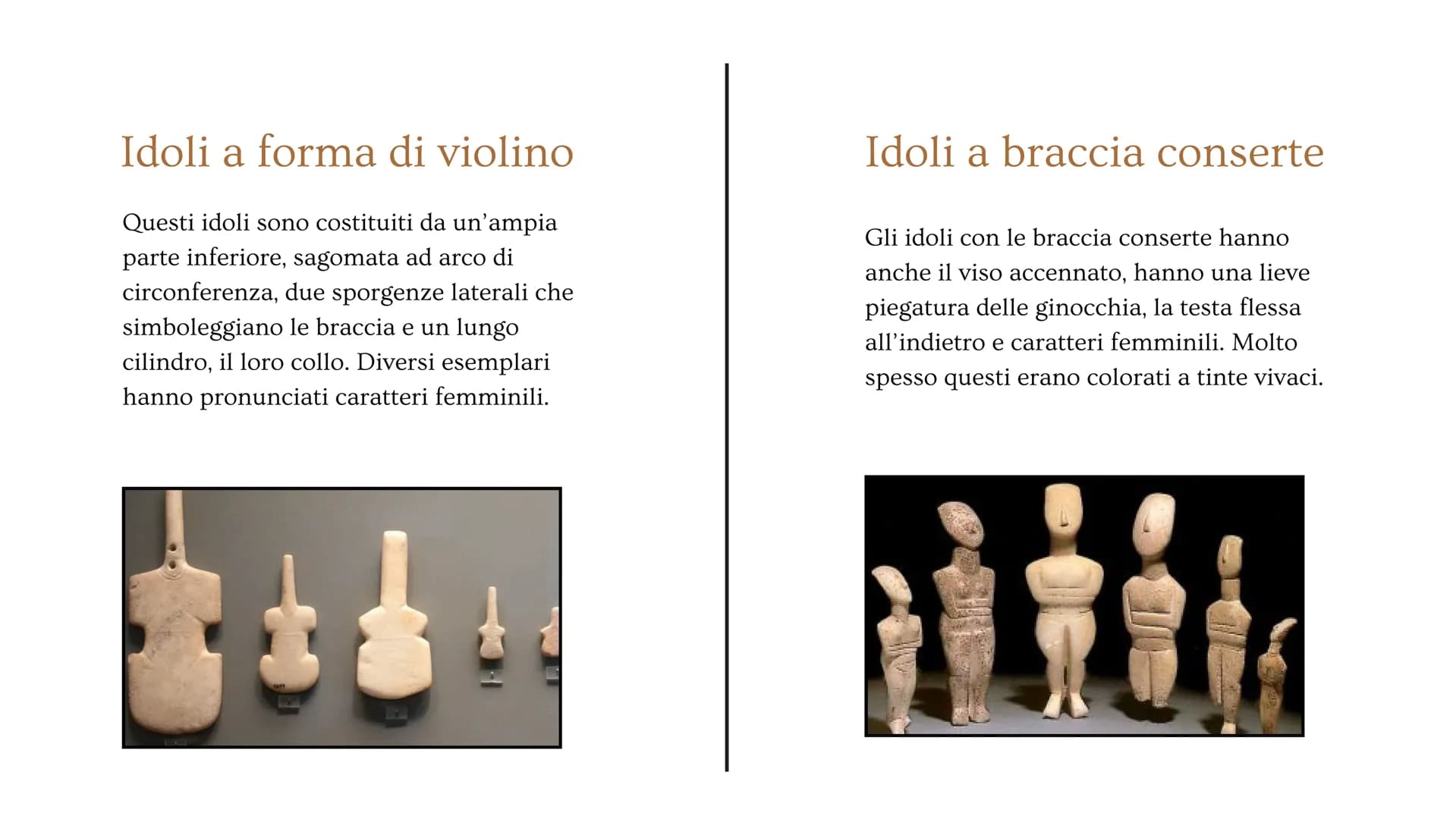 Idoli a forma di violino

Questi idoli sono costituiti da un'ampia parte inferiore, sagomata ad arco di circonferenza, due sporgenze laterali che simboleggiano le braccia e un lungo cilindro, il loro collo. Diversi esemplari hanno pronunciati caratteri femminili.

Idoli a braccia conserte

Gli idoli con le braccia conserte hanno anche il viso accennato, hanno una lieve piegatura delle ginocchia, la testa flessa all'indietro e caratteri femminili. Molto spesso questi erano colorati a tinte vivaci.